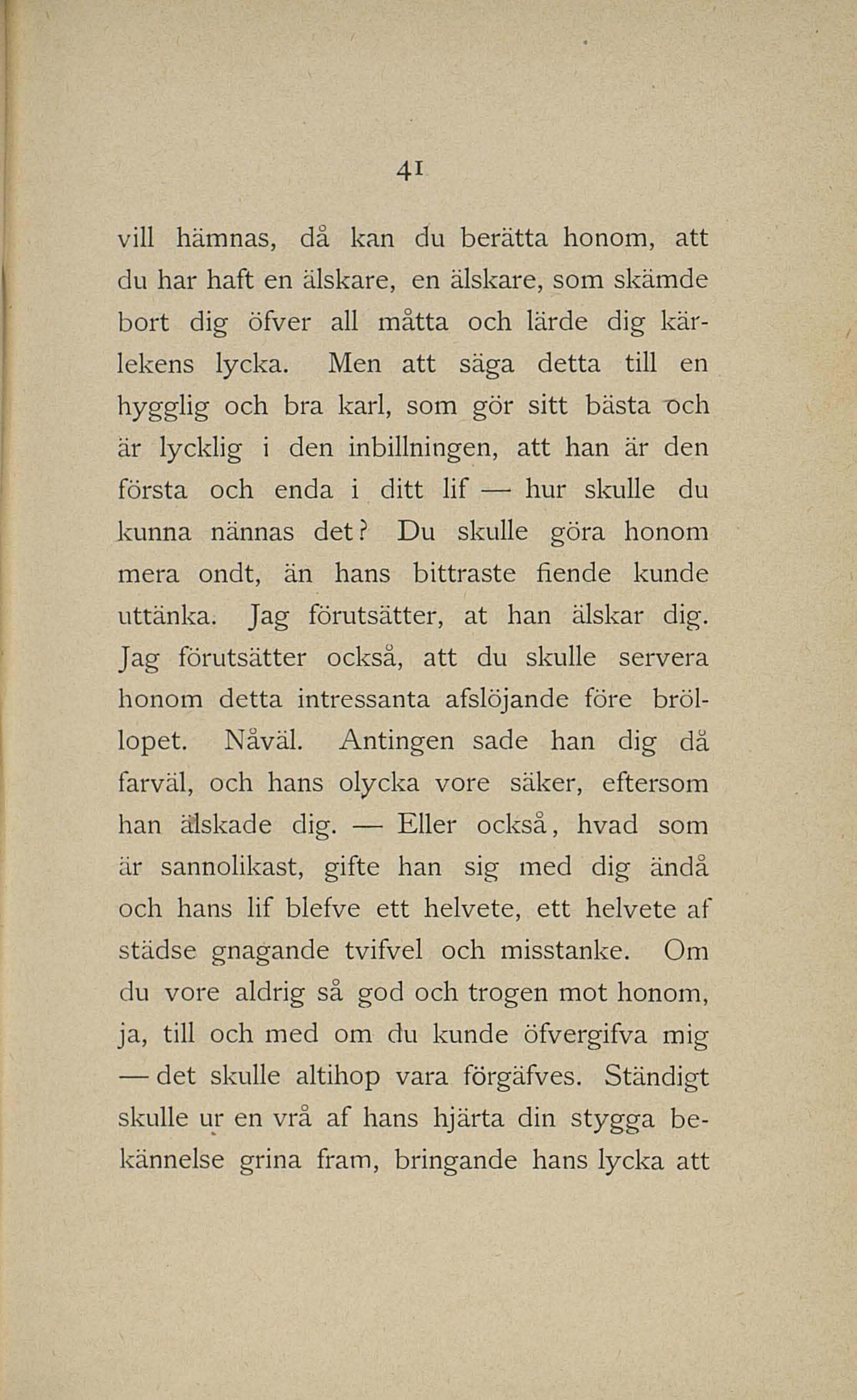 41

vill hämnas, då kan du berätta honom, att du har haft en älskare, en älskare, som skämde bort dig öfver all måtta och lärde dig kärlekens lycka. Men att säga detta till en hygglig och bra karl, som gör sitt bästa och är lycklig i den inbillningen, att han är den första och enda i ditt lif — hur skulle du kunna nännas det? Du skulle göra honom mera ondt, än hans bittraste fiende kunde uttänka. Jag förutsätter, at han älskar dig. Jag förutsätter också, att du skulle servera honom detta intressanta afslöjande före bröllopet. Nåväl. Antingen sade han dig då farväl, och hans olycka vore säker, eftersom han älskade dig. — Eller också, hvad som är sannolikast, gifte han sig med dig ändå och hans lif blefve ett helvete, ett helvete af städse gnagande tvifvel och misstanke. Om du vore aldrig så god och trogen mot honom, ja, till och med om du kunde öfvergifva mig — det skulle altihop vara förgäfves. Ständigt skulle ur en vrå af hans hjärta din stygga bekännelse grina fram, bringande hans lycka att